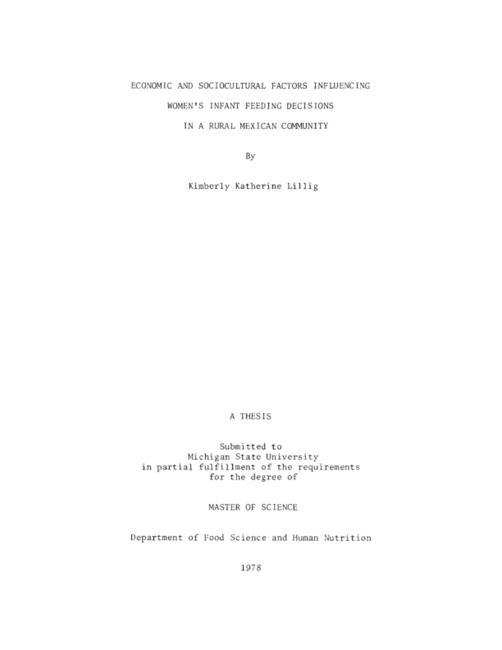 ECONOMIC AND SOCIOCULTURAL FACTORS INFLUENCING
WOMEN'S INFANT FEEDING DECISIONS
IN A RURAL MEXICAN COMMUNITY

By

Kimberly Katherine Lillig

A THESIS

Submitted to
Michigan State University
in partial fulfillment of the requirements
for the degree of

MASTER OF SCIENCE

Department of Food Science and Human Nutrition

1978